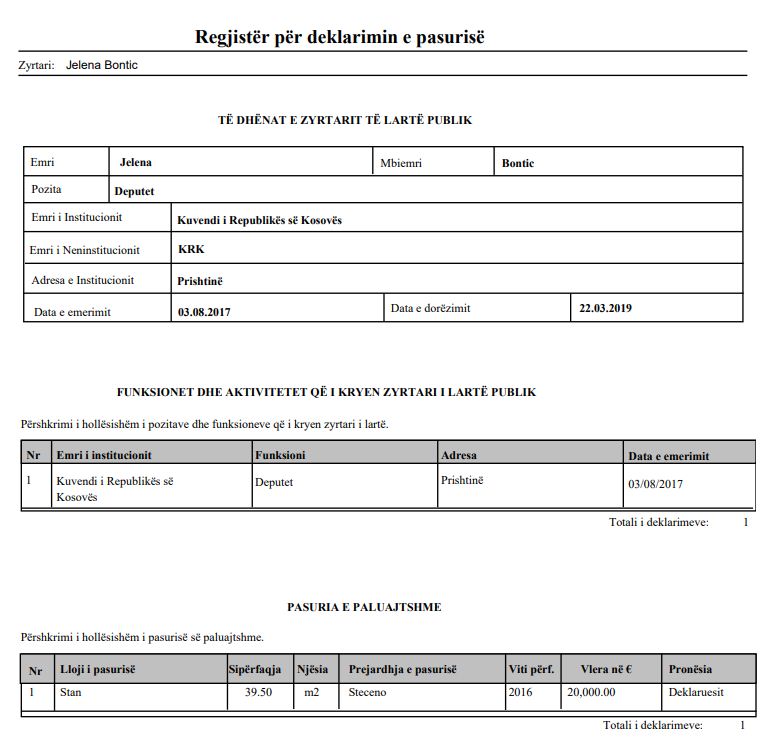 Regjistër për deklarimin e pasurisë

Zyrtari: Jelena Bontic

TË DHËNAT E ZYRTARIT TË LARTË PUBLIK

| Emri | Jelena | Mbiemri | Bontic |
|---|---|---|---|
| Pozita | Deputet | | |
| Emri i Institucionit | Kuvendi i Republikës së Kosovës | | |
| Emri i Neninstitucionit | KRK | | |
| Adresa e Institucionit | Prishtinë | | |
| Data e emerimit | 03.08.2017 | Data e dorëzimit | 22.03.2019 |

FUNKSIONET DHE AKTIVITETET QË I KRYEN ZYRTARI I LARTË PUBLIK

Përshkrimi i hollësishëm i pozitave dhe funksioneve që i kryen zyrtari i lartë.

| Nr | Emri i institucionit | Funksioni | Adresa | Data e emerimit |
|---|---|---|---|---|
| 1 | Kuvendi i Republikës së Kosovës | Deputet | Prishtinë | 03/08/2017 |

Totali i deklarimeve: 1

PASURIA E PALUAJTSHME

Përshkrimi i hollësishëm i pasurisë së paluajtshme.

| Nr | Lloji i pasurisë | Sipërfaqja | Njësia | Prejardhja e pasurisë | Viti përf. | Vlera në € | Pronësia |
|---|---|---|---|---|---|---|---|
| 1 | Stan | 39.50 | m2 | Steceno | 2016 | 20,000.00 | Deklaruesit |

Totali i deklarimeve: 1